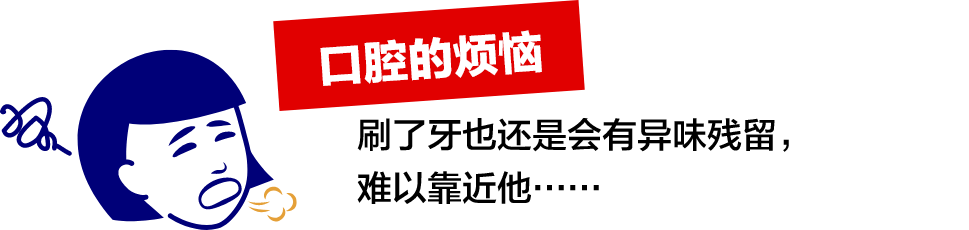 口腔的烦恼

刷了牙也还是会有异味残留，难以靠近他……